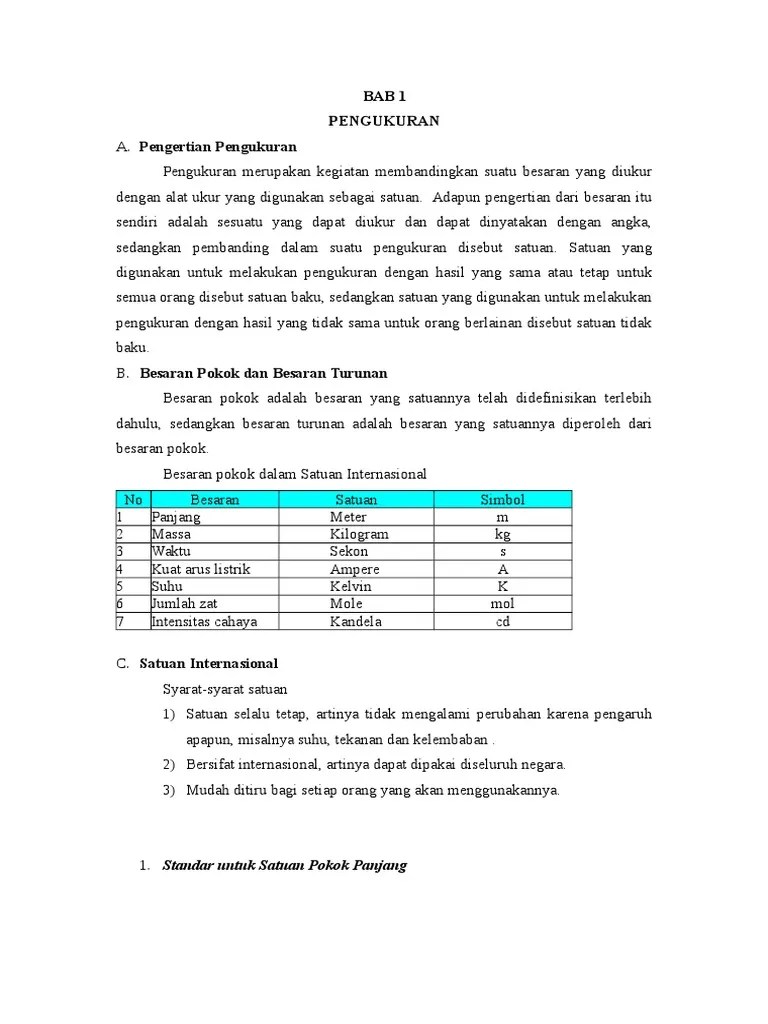 BAB 1
PENGUKURAN

A. Pengertian Pengukuran

Pengukuran merupakan kegiatan membandingkan suatu besaran yang diukur dengan alat ukur yang digunakan sebagai satuan. Adapun pengertian dari besaran itu sendiri adalah sesuatu yang dapat diukur dan dapat dinyatakan dengan angka, sedangkan pembanding dalam suatu pengukuran disebut satuan. Satuan yang digunakan untuk melakukan pengukuran dengan hasil yang sama atau tetap untuk semua orang disebut satuan baku, sedangkan satuan yang digunakan untuk melakukan pengukuran dengan hasil yang tidak sama untuk orang berlainan disebut satuan tidak baku.

B. Besaran Pokok dan Besaran Turunan

Besaran pokok adalah besaran yang satuannya telah didefinisikan terlebih dahulu, sedangkan besaran turunan adalah besaran yang satuannya diperoleh dari besaran pokok.

Besaran pokok dalam Satuan Internasional

| No | Besaran | Satuan | Simbol |
|---|---|---|---|
| 1 | Panjang | Meter | m |
| 2 | Massa | Kilogram | kg |
| 3 | Waktu | Sekon | s |
| 4 | Kuat arus listrik | Ampere | A |
| 5 | Suhu | Kelvin | K |
| 6 | Jumlah zat | Mole | mol |
| 7 | Intensitas cahaya | Kandela | cd |

C. Satuan Internasional

Syarat-syarat satuan

1) Satuan selalu tetap, artinya tidak mengalami perubahan karena pengaruh apapun, misalnya suhu, tekanan dan kelembaban .
2) Bersifat internasional, artinya dapat dipakai diseluruh negara.
3) Mudah ditiru bagi setiap orang yang akan menggunakannya.

1. Standar untuk Satuan Pokok Panjang